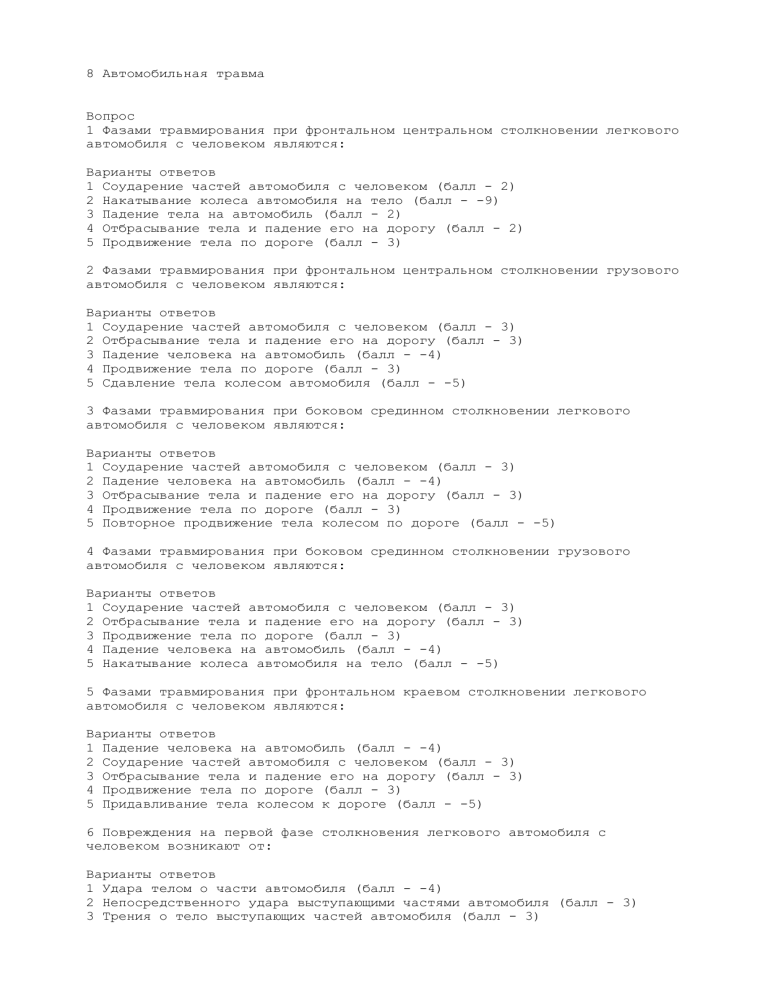 8 Автомобильная травма

Вопрос
1 Фазами травмирования при фронтальном центральном столкновении легкового автомобиля с человеком являются:

Варианты ответов
1 Соударение частей автомобиля с человеком (балл - 2)
2 Накатывание колеса автомобиля на тело (балл - -9)
3 Падение тела на автомобиль (балл - 2)
4 Отбрасывание тела и падение его на дорогу (балл - 2)
5 Продвижение тела по дороге (балл - 3)

2 Фазами травмирования при фронтальном центральном столкновении грузового автомобиля с человеком являются:

Варианты ответов
1 Соударение частей автомобиля с человеком (балл - 3)
2 Отбрасывание тела и падение его на дорогу (балл - 3)
3 Падение человека на автомобиль (балл - -4)
4 Продвижение тела по дороге (балл - 3)
5 Сдавление тела колесом автомобиля (балл - -5)

3 Фазами травмирования при боковом срединном столкновении легкового автомобиля с человеком являются:

Варианты ответов
1 Соударение частей автомобиля с человеком (балл - 3)
2 Падение человека на автомобиль (балл - -4)
3 Отбрасывание тела и падение его на дорогу (балл - 3)
4 Продвижение тела по дороге (балл - 3)
5 Повторное продвижение тела колесом по дороге (балл - -5)

4 Фазами травмирования при боковом срединном столкновении грузового автомобиля с человеком являются:

Варианты ответов
1 Соударение частей автомобиля с человеком (балл - 3)
2 Отбрасывание тела и падение его на дорогу (балл - 3)
3 Продвижение тела по дороге (балл - 3)
4 Падение человека на автомобиль (балл - -4)
5 Накатывание колеса автомобиля на тело (балл - -5)

5 Фазами травмирования при фронтальном краевом столкновении легкового автомобиля с человеком являются:

Варианты ответов
1 Падение человека на автомобиль (балл - -4)
2 Соударение частей автомобиля с человеком (балл - 3)
3 Отбрасывание тела и падение его на дорогу (балл - 3)
4 Продвижение тела по дороге (балл - 3)
5 Придавливание тела колесом к дороге (балл - -5)

6 Повреждения на первой фазе столкновения легкового автомобиля с человеком возникают от:

Варианты ответов
1 Удара телом о части автомобиля (балл - -4)
2 Непосредственного удара выступающими частями автомобиля (балл - 3)
3 Трения о тело выступающих частей автомобиля (балл - 3)